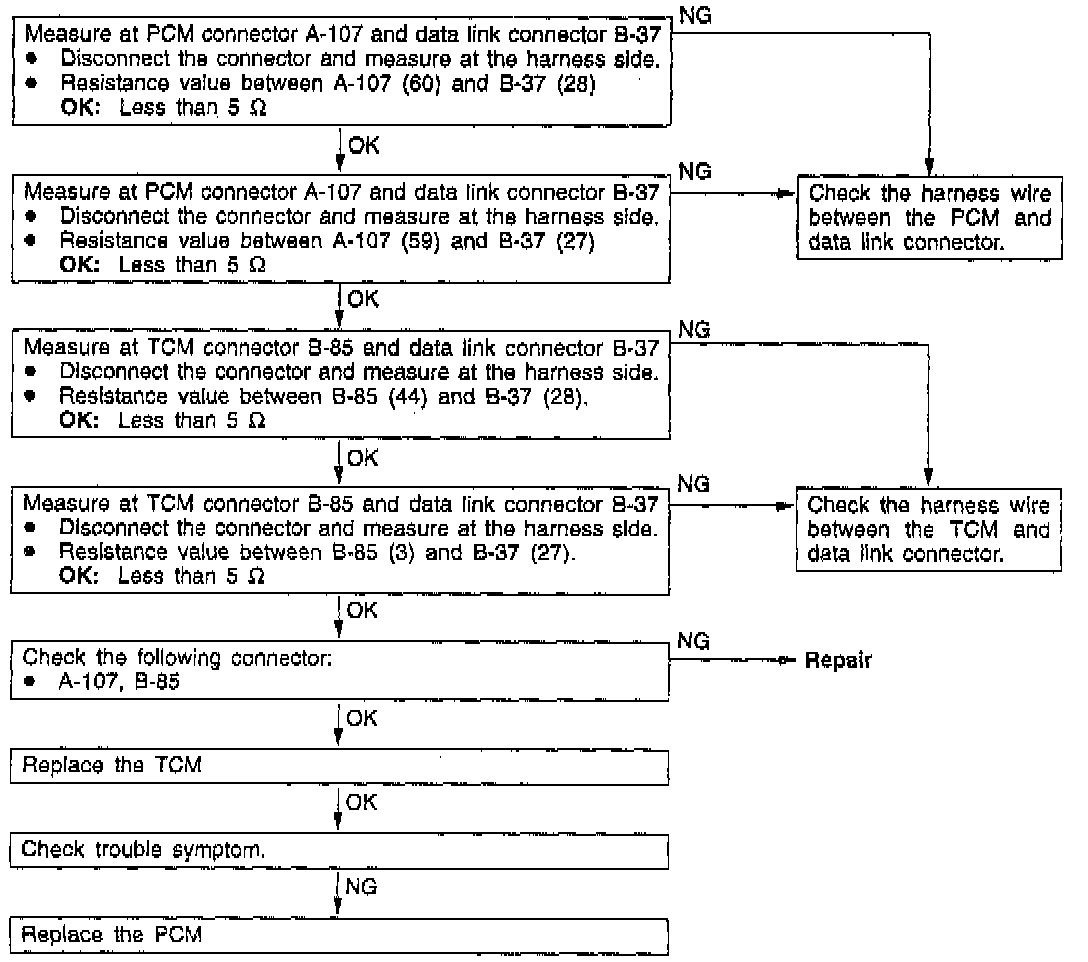 Measure at PCM connector A-107 and data link connector B-37
• Disconnect the connector and measure at the harness side.
• Resistance value between A-107 (60) and B-37 (28)
OK: Less than 5 Ω

NG

OK

Measure at PCM connector A-107 and data link connector B-37
• Disconnect the connector and measure at the harness side.
• Resistance value between A-107 (59) and B-37 (27)
OK: Less than 5 Ω

NG

Check the harness wire between the PCM and data link connector.

OK

Measure at TCM connector B-85 and data link connector B-37
• Disconnect the connector and measure at the harness side.
• Resistance value between B-85 (44) and B-37 (28).
OK: Less than 5 Ω

NG

OK

Measure at TCM connector B-85 and data link connector B-37
• Disconnect the connector and measure at the harness side.
• Resistance value between B-85 (3) and B-37 (27).
OK: Less than 5 Ω

NG

Check the harness wire between the TCM and data link connector.

OK

Check the following connector:
• A-107, B-85

NG

Repair

OK

Replace the TCM

OK

Check trouble symptom.

NG

Replace the PCM